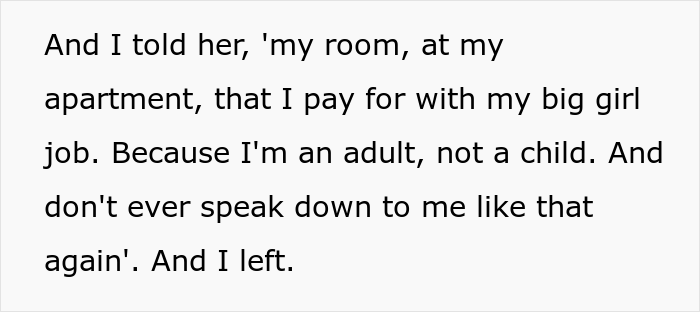 And I told her, 'my room, at my apartment, that I pay for with my big girl job. Because I'm an adult, not a child. And don't ever speak down to me like that again'. And I left.